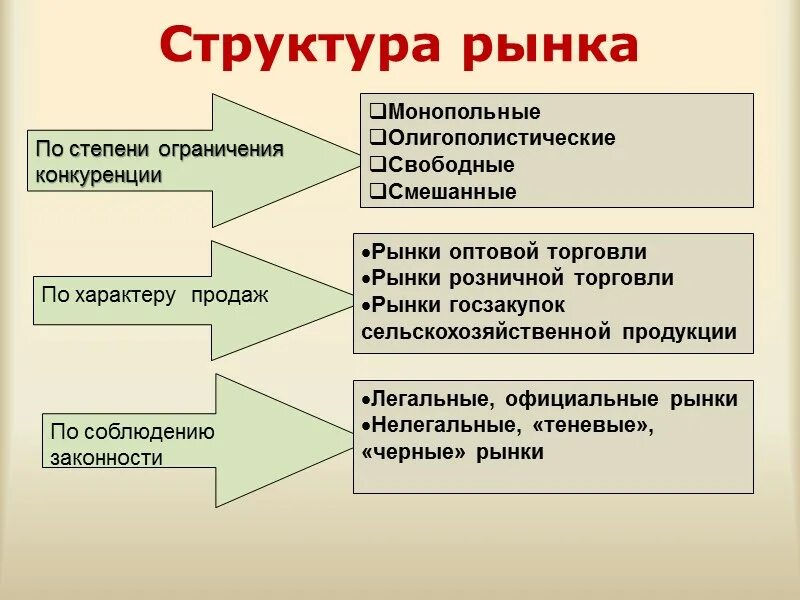 Структура рынка

По степени ограничения конкуренции

❑Монопольные
❑Олигополистические
❑Свободные
❑Смешанные

По характеру продаж

•Рынки оптовой торговли
•Рынки розничной торговли
•Рынки госзакупок сельскохозяйственной продукции

По соблюдению законности

•Легальные, официальные рынки
•Нелегальные, «теневые», «черные» рынки